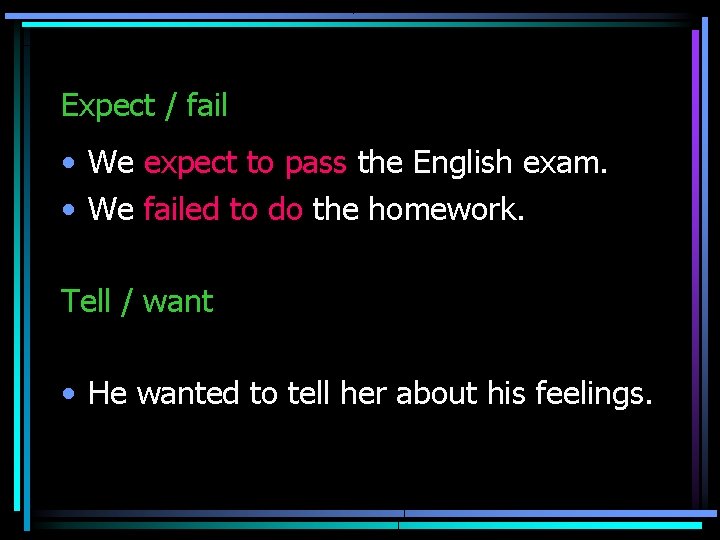 Expect / fail

• We expect to pass the English exam.
• We failed to do the homework.

Tell / want

• He wanted to tell her about his feelings.